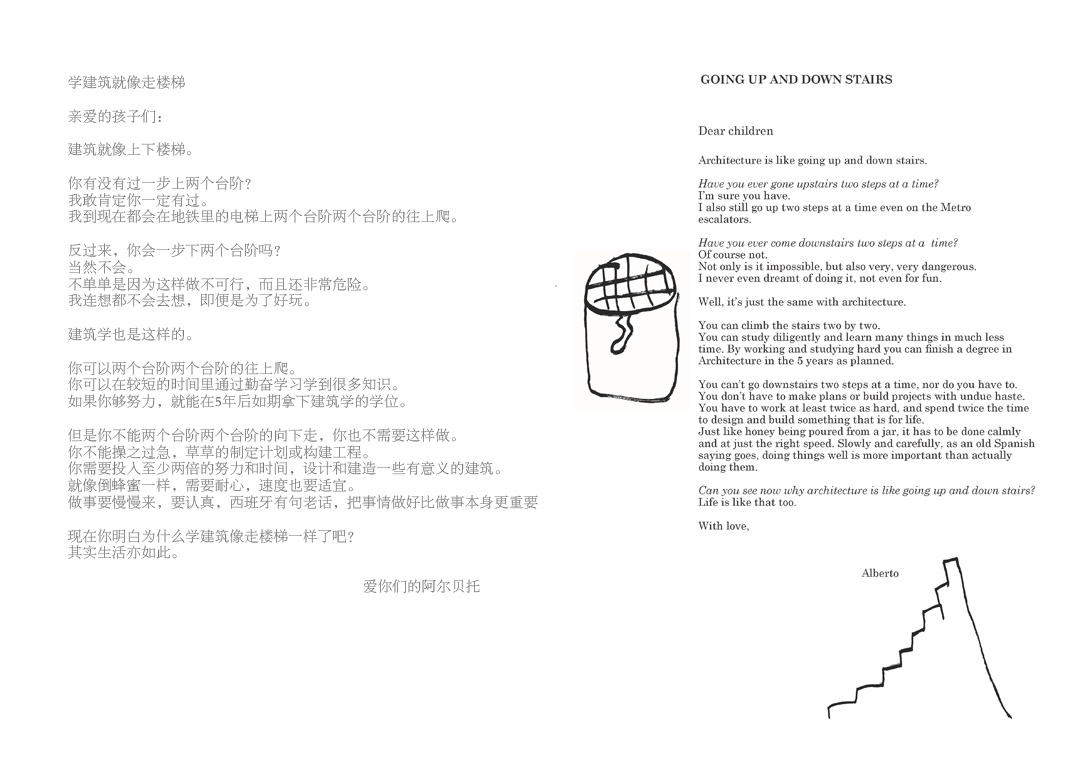 学建筑就像走楼梯

亲爱的孩子们：

建筑就像上下楼梯。

你有没有过一步上两个台阶？
我敢肯定你一定有过。
我到现在都会在地铁里的电梯上两个台阶两个台阶的往上爬。

反过来，你会一步下两个台阶吗？
当然不会。
不单单是因为这样做不可行，而且还非常危险。
我连想都不会去想，即便是为了好玩。

建筑学也是这样的。

你可以两个台阶两个台阶的往上爬。
你可以在较短的时间里通过勤奋学习学到很多知识。
如果你够努力，就能在5年后如期拿下建筑学的学位。

但是你不能两个台阶两个台阶的向下走，你也不需要这样做。
你不能操之过急，草草的制定计划或构建工程。
你需要投入至少两倍的努力和时间，设计和建造一些有意义的建筑。
就像倒蜂蜜一样，需要耐心，速度也要适宜。
做事要慢慢来，要认真，西班牙有句老话，把事情做好比做事本身更重要

现在你明白为什么学建筑像走楼梯一样了吧？
其实生活亦如此。

爱你们的阿尔贝托

GOING UP AND DOWN STAIRS

Dear children

Architecture is like going up and down stairs.

Have you ever gone upstairs two steps at a time?
I'm sure you have.
I also still go up two steps at a time even on the Metro escalators.

Have you ever come downstairs two steps at a time?
Of course not.
Not only is it impossible, but also very, very dangerous.
I never even dreamt of doing it, not even for fun.

Well, it's just the same with architecture.

You can climb the stairs two by two.
You can study diligently and learn many things in much less time. By working and studying hard you can finish a degree in Architecture in the 5 years as planned.

You can't go downstairs two steps at a time, nor do you have to.
You don't have to make plans or build projects with undue haste.
You have to work at least twice as hard, and spend twice the time to design and build something that is for life.
Just like honey being poured from a jar, it has to be done calmly and at just the right speed. Slowly and carefully, as an old Spanish saying goes, doing things well is more important than actually doing them.

Can you see now why architecture is like going up and down stairs?
Life is like that too.

With love,

Alberto